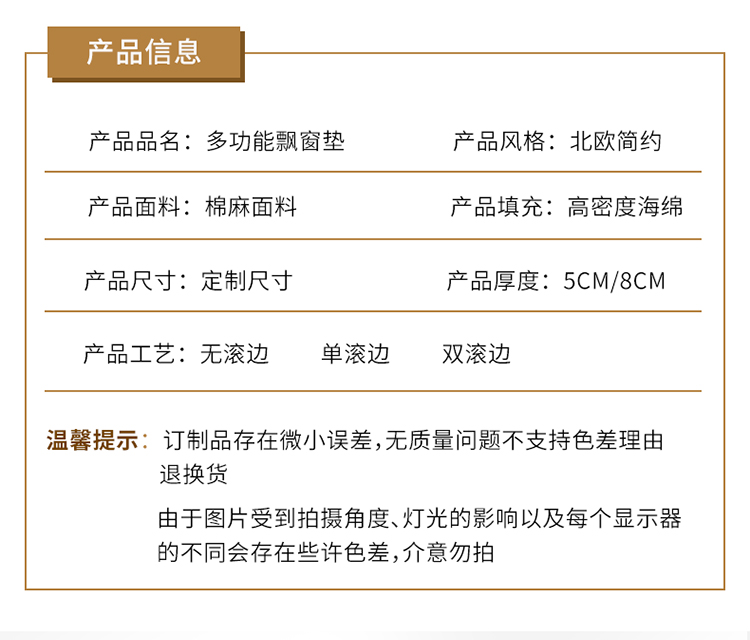 产品信息

产品品名：多功能飘窗垫 产品风格：北欧简约

产品面料：棉麻面料 产品填充：高密度海绵

产品尺寸：定制尺寸 产品厚度：5CM/8CM

产品工艺：无滚边 单滚边 双滚边

温馨提示：订制品存在微小误差，无质量问题不支持色差理由退换货

由于图片受到拍摄角度、灯光的影响以及每个显示器的不同会存在些许色差，介意勿拍